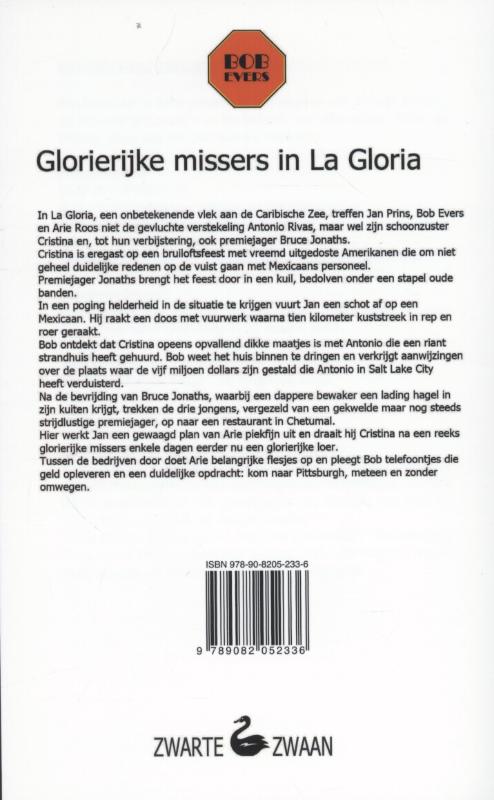 BOB EVERS

Glorierijke missers in La Gloria

In La Gloria, een onbetekenende vlek aan de Caribische Zee, treffen Jan Prins, Bob Evers en Arie Roos niet de gevluchte verstekeling Antonio Rivas, maar wel zijn schoonzuster Cristina en, tot hun verbijstering, ook premiejager Bruce Jonaths.
Cristina is eregast op een bruiloftsfeest met vreemd uitgedoste Amerikanen die om niet geheel duidelijke redenen op de vuist gaan met Mexicaans personeel.
Premiejager Jonaths brengt het feest door in een kuil, bedolven onder een stapel oude banden.
In een poging helderheid in de situatie te krijgen vuurt Jan een schot af op een Mexicaan. Hij raakt een doos met vuurwerk waarna tien kilometer kuststreek in rep en roer geraakt.
Bob ontdekt dat Cristina opeens opvallend dikke maatjes is met Antonio die een riant strandhuis heeft gehuurd. Bob weet het huis binnen te dringen en verkrijgt aanwijzingen over de plaats waar de vijf miljoen dollars zijn gestald die Antonio in Salt Lake City heeft verduisterd.
Na de bevrijding van Bruce Jonaths, waarbij een dappere bewaker een lading hagel in zijn kuiten krijgt, trekken de drie jongens, vergezeld van een gekwelde maar nog steeds strijdlustige premiejager, op naar een restaurant in Chetumal.
Hier werkt Jan een gewaagd plan van Arie piekfijn uit en draait hij Cristina na een reeks glorierijke missers enkele dagen eerder nu een glorierijke loer.
Tussen de bedrijven door doet Arie belangrijke flesjes op en pleegt Bob telefoontjes die geld opleveren en een duidelijke opdracht: kom naar Pittsburgh, meteen en zonder omwegen.

ISBN 978-90-8205-233-6

9 789082 052336

ZWARTE ZWAAN